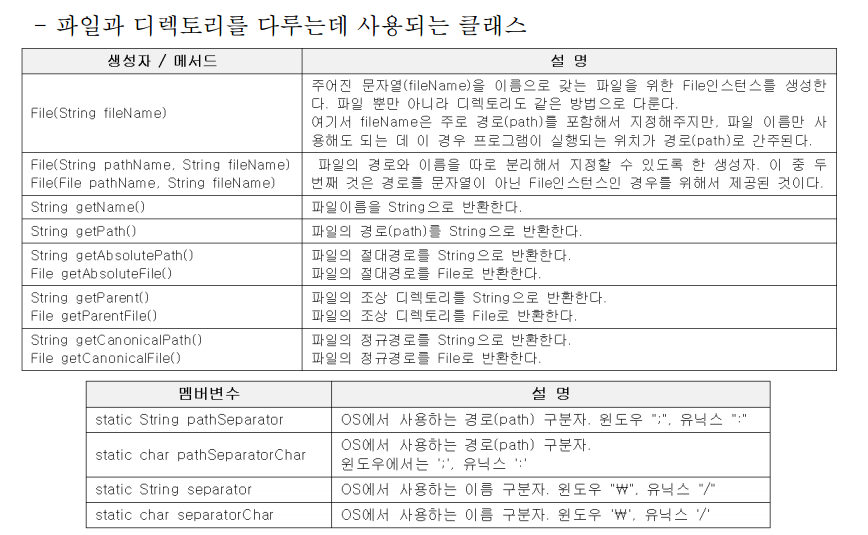 - 파일과 디렉토리를 다루는데 사용되는 클래스

| 생성자 / 메서드 | 설 명 |
|---|---|
| File(String fileName) | 주어진 문자열(fileName)을 이름으로 갖는 파일을 위한 File인스턴스를 생성한다. 파일 뿐만 아니라 디렉토리도 같은 방법으로 다룬다. 여기서 fileName은 주로 경로(path)를 포함해서 지정해주지만, 파일 이름만 사용해도 되는 데 이 경우 프로그램이 실행되는 위치가 경로(path)로 간주된다. |
| File(String pathName, String fileName) File(File pathName, String fileName) | 파일의 경로와 이름을 따로 분리해서 지정할 수 있도록 한 생성자. 이 중 두 번째 것은 경로를 문자열이 아닌 File인스턴스인 경우를 위해서 제공된 것이다. |
| String getName() | 파일이름을 String으로 반환한다. |
| String getPath() | 파일의 경로(path)를 String으로 반환한다. |
| String getAbsolutePath() File getAbsoluteFile() | 파일의 절대경로를 String으로 반환한다. 파일의 절대경로를 File로 반환한다. |
| String getParent() File getParentFile() | 파일의 조상 디렉토리를 String으로 반환한다. 파일의 조상 디렉토리를 File로 반환한다. |
| String getCanonicalPath() File getCanonicalFile() | 파일의 정규경로를 String으로 반환한다. 파일의 정규경로를 File로 반환한다. |

| 멤버변수 | 설 명 |
|---|---|
| static String pathSeparator | OS에서 사용하는 경로(path) 구분자. 윈도우 ";", 유닉스 ":" |
| static char pathSeparatorChar | OS에서 사용하는 경로(path) 구분자. 윈도우에서는 ';', 유닉스 ':' |
| static String separator | OS에서 사용하는 이름 구분자. 윈도우 "₩", 유닉스 "/" |
| static char separatorChar | OS에서 사용하는 이름 구분자. 윈도우 '₩', 유닉스 '/' |